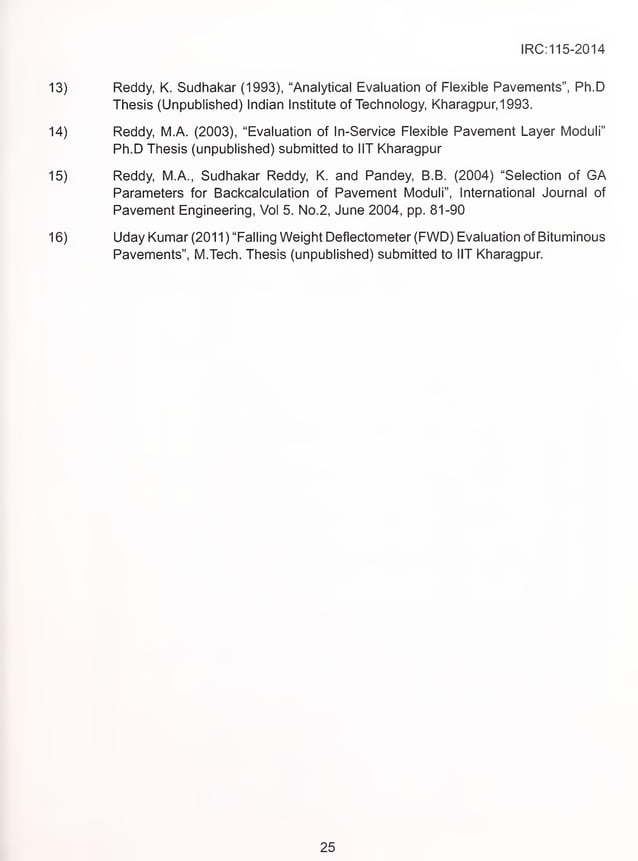 IRC:115-2014

13) Reddy, K. Sudhakar (1993), "Analytical Evaluation of Flexible Pavements", Ph.D Thesis (Unpublished) Indian Institute of Technology, Kharagpur,1993.

14) Reddy, M.A. (2003), "Evaluation of In-Service Flexible Pavement Layer Moduli" Ph.D Thesis (unpublished) submitted to IIT Kharagpur

15) Reddy, M.A., Sudhakar Reddy, K. and Pandey, B.B. (2004) "Selection of GA Parameters for Backcalculation of Pavement Moduli", International Journal of Pavement Engineering, Vol 5. No.2, June 2004, pp. 81-90

16) Uday Kumar (2011) "Falling Weight Deflectometer (FWD) Evaluation of Bituminous Pavements", M.Tech. Thesis (unpublished) submitted to IIT Kharagpur.

25